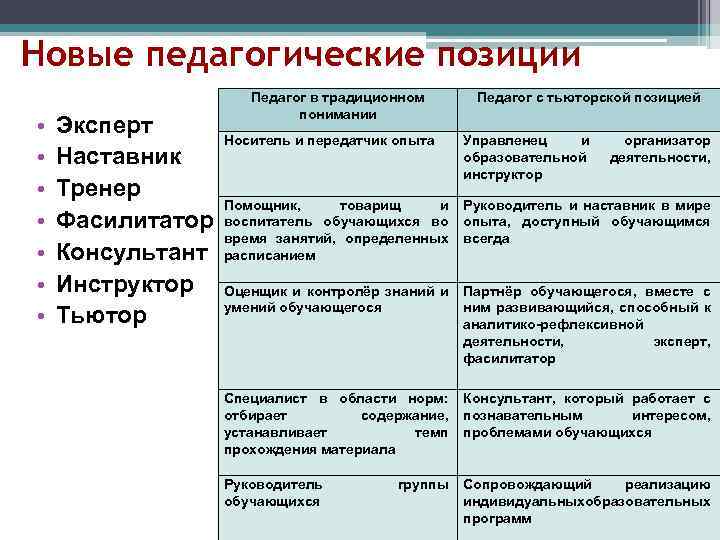 Новые педагогические позиции

• Эксперт
• Наставник
• Тренер
• Фасилитатор
• Консультант
• Инструктор
• Тьютор

| Педагог в традиционном понимании | Педагог с тьюторской позицией |
|---|---|
| Носитель и передатчик опыта | Управленец и организатор образовательной деятельности, инструктор |
| Помощник, товарищ и воспитатель обучающихся во время занятий, определенных расписанием | Руководитель и наставник в мире опыта, доступный обучающимся всегда |
| Оценщик и контролёр знаний и умений обучающегося | Партнёр обучающегося, вместе с ним развивающийся, способный к аналитико-рефлексивной деятельности, эксперт, фасилитатор |
| Специалист в области норм: отбирает содержание, устанавливает темп прохождения материала | Консультант, который работает с познавательным интересом, проблемами обучающихся |
| Руководитель группы обучающихся | Сопровождающий реализацию индивидуальныхобразовательных программ |